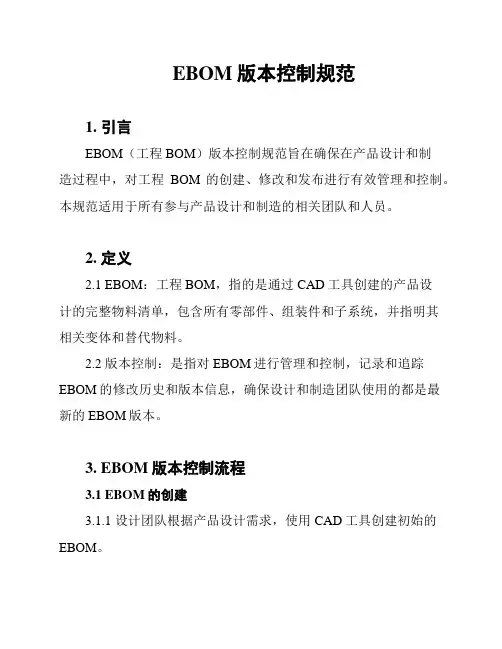 EBOM 版本控制规范

1. 引言

EBOM（工程 BOM）版本控制规范旨在确保在产品设计和制造过程中，对工程 BOM 的创建、修改和发布进行有效管理和控制。本规范适用于所有参与产品设计和制造的相关团队和人员。

2. 定义

2.1 EBOM：工程 BOM，指的是通过 CAD 工具创建的产品设计的完整物料清单，包含所有零部件、组装件和子系统，并指明其相关变体和替代物料。

2.2 版本控制：是指对 EBOM 进行管理和控制，记录和追踪 EBOM 的修改历史和版本信息，确保设计和制造团队使用的都是最新的 EBOM 版本。

3. EBOM 版本控制流程

3.1 EBOM 的创建

3.1.1 设计团队根据产品设计需求，使用 CAD 工具创建初始的 EBOM。